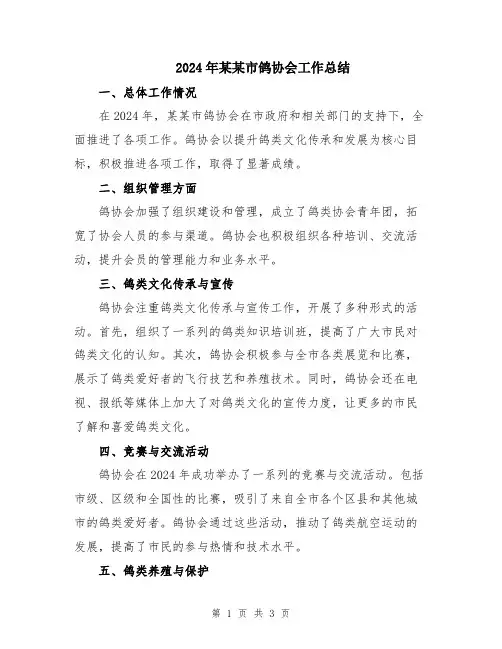 2024年某某市鸽协会工作总结

一、总体工作情况

在2024年，某某市鸽协会在市政府和相关部门的支持下，全面推进了各项工作。鸽协会以提升鸽类文化传承和发展为核心目标，积极推进各项工作，取得了显著成绩。

二、组织管理方面

鸽协会加强了组织建设和管理，成立了鸽类协会青年团，拓宽了协会人员的参与渠道。鸽协会也积极组织各种培训、交流活动，提升会员的管理能力和业务水平。

三、鸽类文化传承与宣传

鸽协会注重鸽类文化传承与宣传工作，开展了多种形式的活动。首先，组织了一系列的鸽类知识培训班，提高了广大市民对鸽类文化的认知。其次，鸽协会积极参与全市各类展览和比赛，展示了鸽类爱好者的飞行技艺和养殖技术。同时，鸽协会还在电视、报纸等媒体上加大了对鸽类文化的宣传力度，让更多的市民了解和喜爱鸽类文化。

四、竞赛与交流活动

鸽协会在2024年成功举办了一系列的竞赛与交流活动。包括市级、区级和全国性的比赛，吸引了来自全市各个区县和其他城市的鸽类爱好者。鸽协会通过这些活动，推动了鸽类航空运动的发展，提高了市民的参与热情和技术水平。

五、鸽类养殖与保护

第 1 页 共 3 页